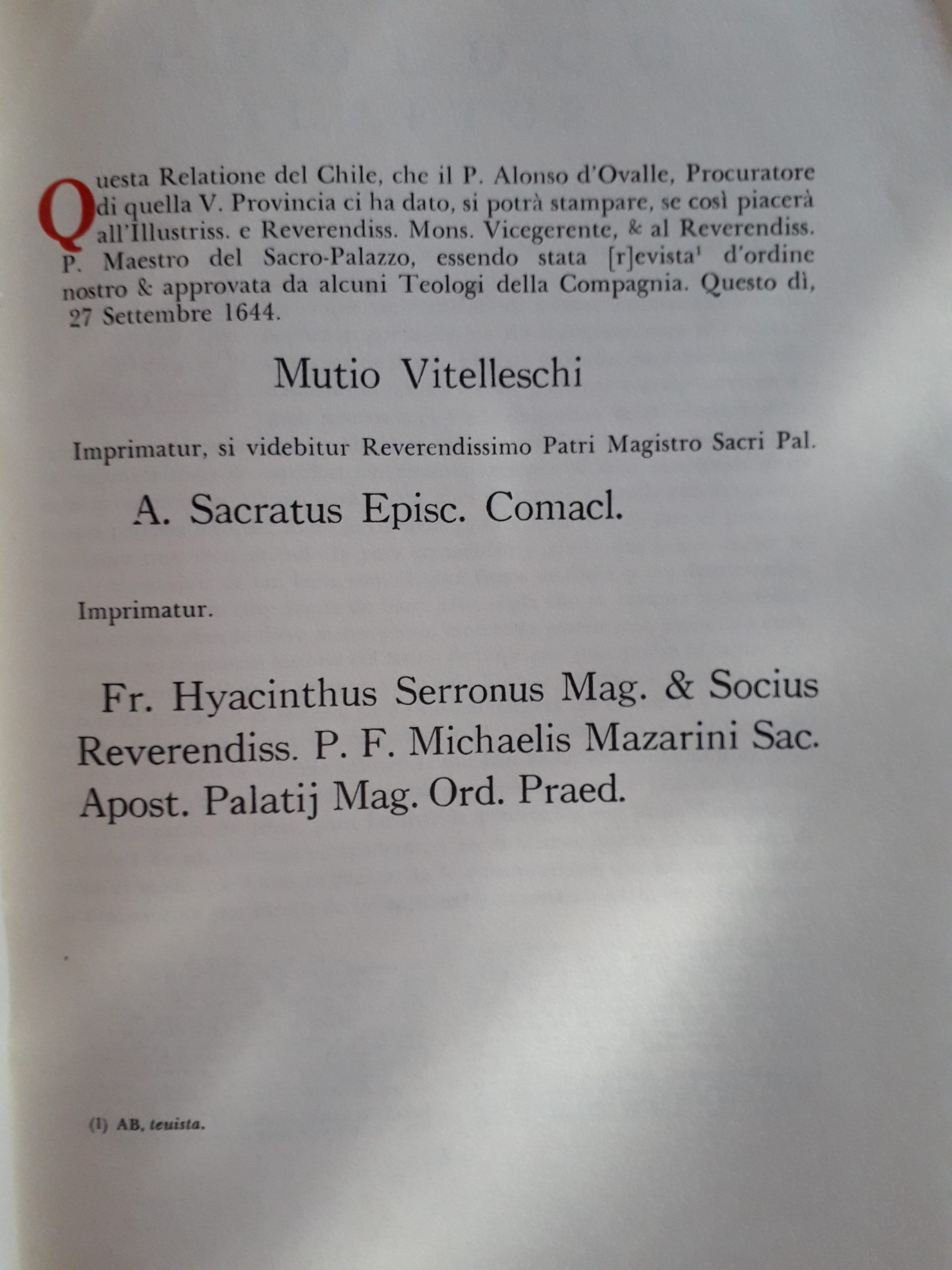 Questa Relatione del Chile, che il P. Alonso d'Ovalle, Procuratore di quella V. Provincia ci ha dato, si potrà stampare, se così piacerà all'Illustriss. e Reverendiss. Mons. Vicegerente, & al Reverendiss. P. Maestro del Sacro-Palazzo, essendo stata [r]evista$^1$ d'ordine nostro & approvata da alcuni Teologi della Compagnia. Questo dì, 27 Settembre 1644.

Mutio Vitelleschi

Imprimatur, si videbitur Reverendissimo Patri Magistro Sacri Pal.

A. Sacratus Episc. Comacl.

Imprimatur.

Fr. Hyacinthus Serronus Mag. & Socius Reverendiss. P. F. Michaelis Mazarini Sac. Apost. Palatij Mag. Ord. Praed.

(1) AB, teuista.